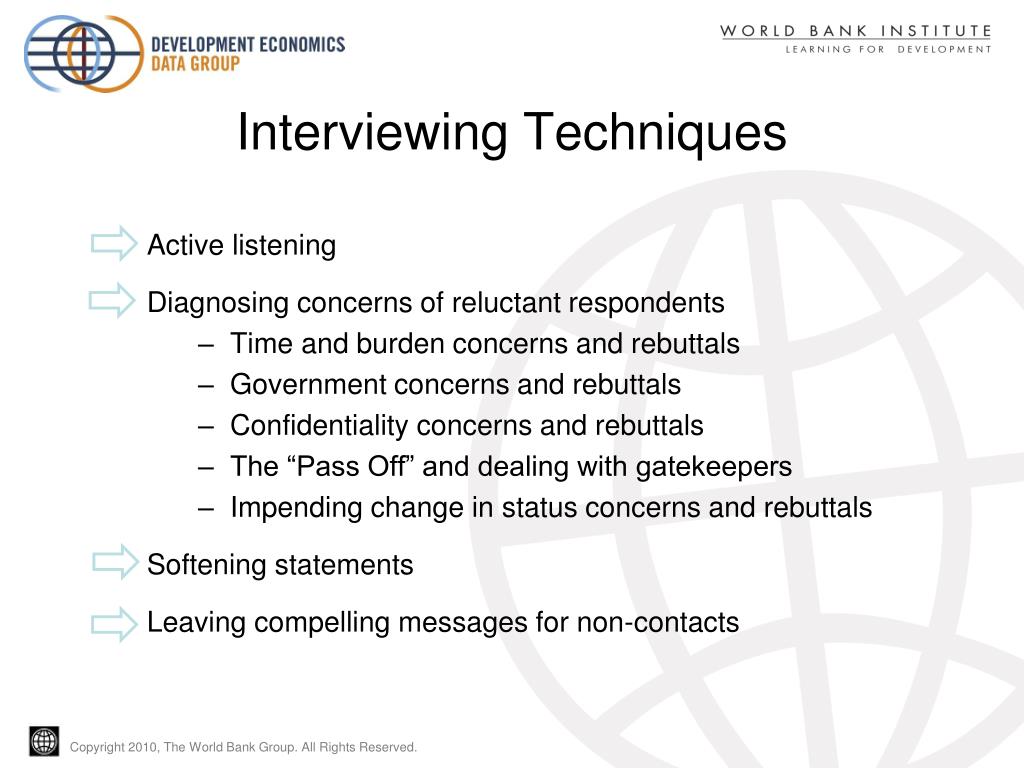 DEVELOPMENT ECONOMICS
DATA GROUP

WORLD BANK INSTITUTE
LEARNING FOR DEVELOPMENT

Interviewing Techniques

Active listening

Diagnosing concerns of reluctant respondents
– Time and burden concerns and rebuttals
– Government concerns and rebuttals
– Confidentiality concerns and rebuttals
– The “Pass Off” and dealing with gatekeepers
– Impending change in status concerns and rebuttals

Softening statements

Leaving compelling messages for non-contacts

Copyright 2010, The World Bank Group. All Rights Reserved.